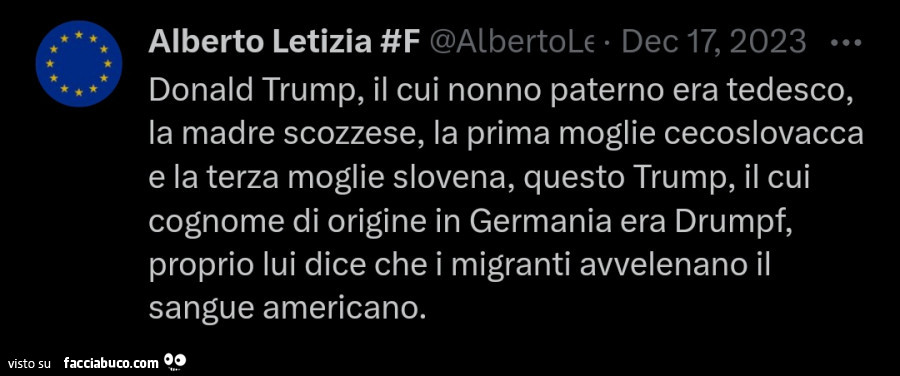 Alberto Letizia #F @AlbertoLe · Dec 17, 2023 ···

Donald Trump, il cui nonno paterno era tedesco, la madre scozzese, la prima moglie cecoslovacca e la terza moglie slovena, questo Trump, il cui cognome di origine in Germania era Drumpf, proprio lui dice che i migranti avvelenano il sangue americano.

visto su facciabuco.com